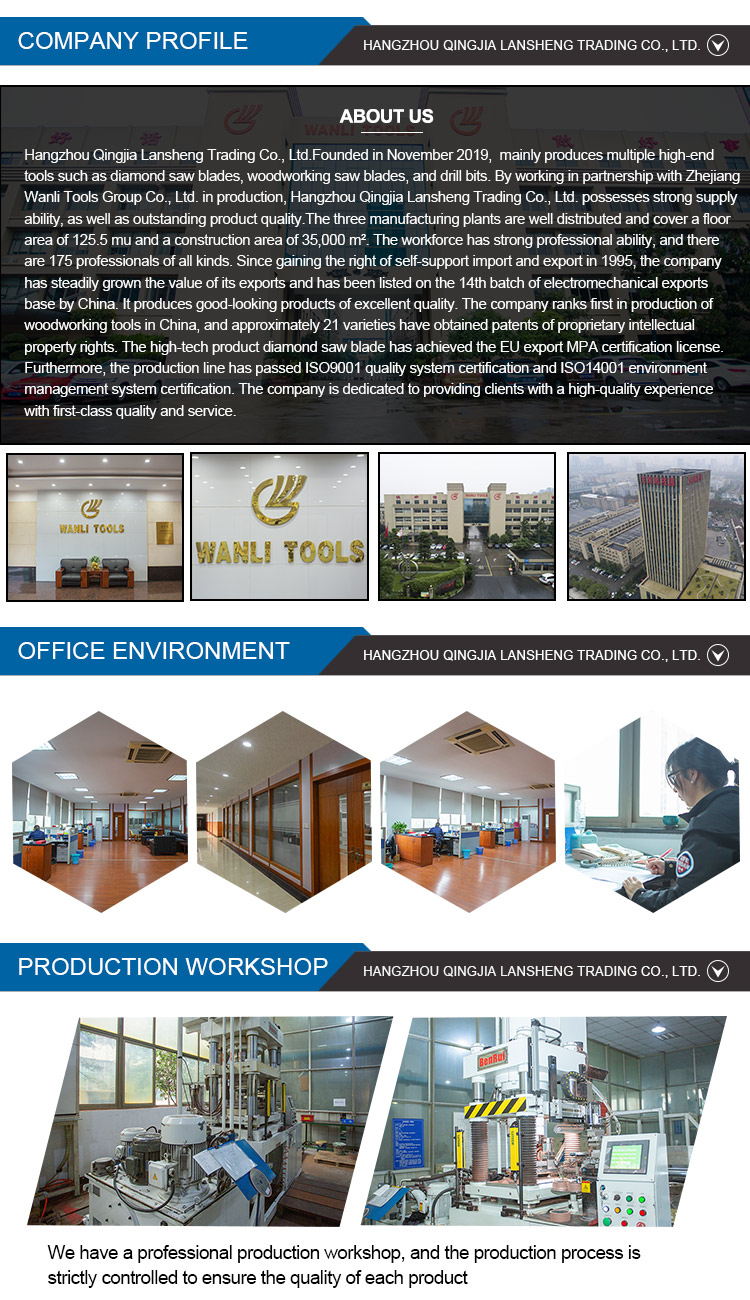 COMPANY PROFILE

HANGZHOU QINGJIA LANSHENG TRADING CO., LTD.

ABOUT US

Hangzhou Qingjia Lansheng Trading Co., Ltd.Founded in November 2019, mainly produces multiple high-end tools such as diamond saw blades, woodworking saw blades, and drill bits. By working in partnership with Zhejiang Wanli Tools Group Co., Ltd. in production, Hangzhou Qingjia Lansheng Trading Co., Ltd. possesses strong supply ability, as well as outstanding product quality.The three manufacturing plants are well distributed and cover a floor area of 125.5 mu and a construction area of 35,000 m². The workforce has strong professional ability, and there are 175 professionals of all kinds. Since gaining the right of self-support import and export in 1995, the company has steadily grown the value of its exports and has been listed on the 14th batch of electromechanical exports base by China. It produces good-looking products of excellent quality. The company ranks first in production of woodworking tools in China, and approximately 21 varieties have obtained patents of proprietary intellectual property rights. The high-tech product diamond saw blade has achieved the EU export MPA certification license. Furthermore, the production line has passed ISO9001 quality system certification and ISO14001 environment management system certification. The company is dedicated to providing clients with a high-quality experience with first-class quality and service.

WANLI TOOLS

WANLI TOOLS

OFFICE ENVIRONMENT

HANGZHOU QINGJIA LANSHENG TRADING CO., LTD.

PRODUCTION WORKSHOP

HANGZHOU QINGJIA LANSHENG TRADING CO., LTD.

We have a professional production workshop, and the production process is strictly controlled to ensure the quality of each product